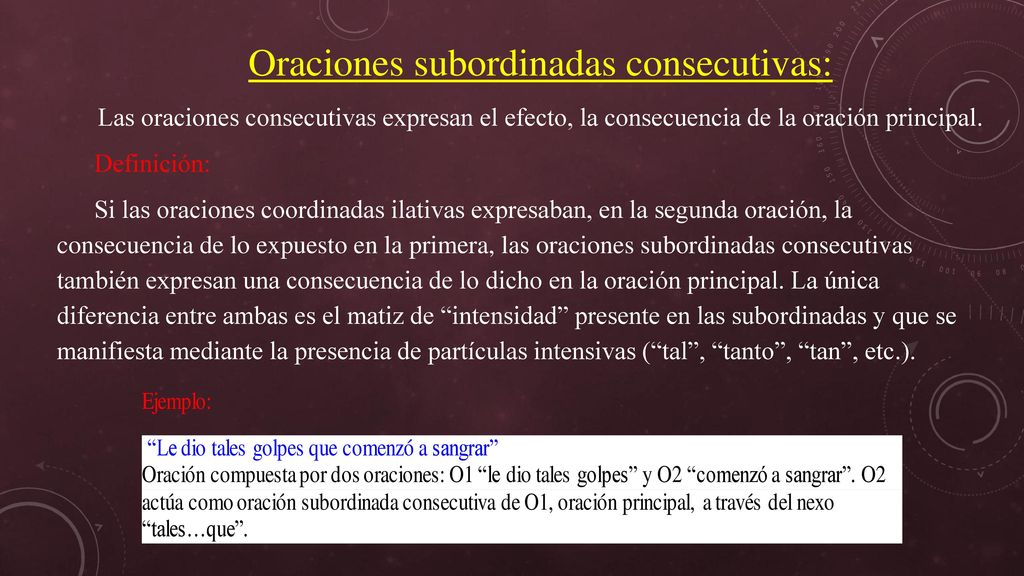 Oraciones subordinadas consecutivas:

Las oraciones consecutivas expresan el efecto, la consecuencia de la oración principal.

Definición:

Si las oraciones coordinadas ilativas expresaban, en la segunda oración, la consecuencia de lo expuesto en la primera, las oraciones subordinadas consecutivas también expresan una consecuencia de lo dicho en la oración principal. La única diferencia entre ambas es el matiz de “intensidad” presente en las subordinadas y que se manifiesta mediante la presencia de partículas intensivas (“tal”, “tanto”, “tan”, etc.).

Ejemplo:

“Le dio tales golpes que comenzó a sangrar”
Oración compuesta por dos oraciones: O1 “le dio tales golpes” y O2 “comenzó a sangrar”. O2 actúa como oración subordinada consecutiva de O1, oración principal, a través del nexo “tales…que”.